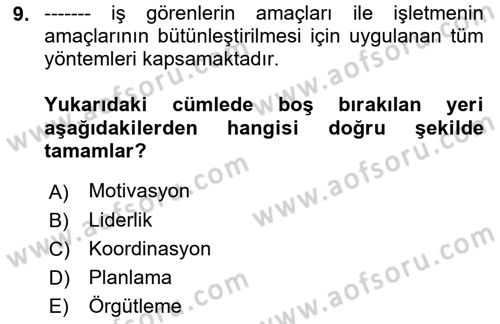 9. ------- iş görenlerin amaçları ile işletmenin amaçlarının bütünleştirilmesi için uygulanan tüm yöntemleri kapsamaktadır.

Yukarıdaki cümlede boş bırakılan yeri aşağıdakilerden hangisi doğru şekilde tamamlar?

A) Motivasyon
B) Liderlik
C) Koordinasyon
D) Planlama
E) Örgütleme

www.aofsoru.com